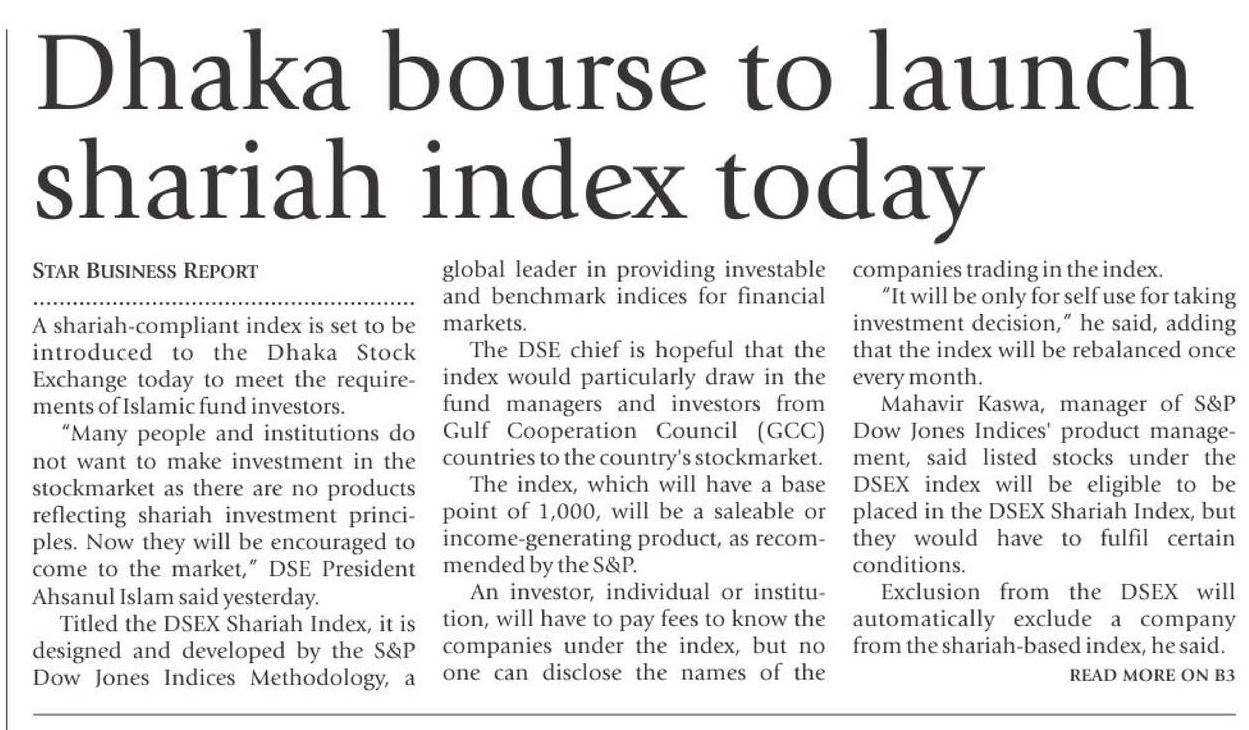 Dhaka bourse to launch shariah index today

STAR BUSINESS REPORT

A shariah-compliant index is set to be introduced to the Dhaka Stock Exchange today to meet the requirements of Islamic fund investors.

"Many people and institutions do not want to make investment in the stockmarket as there are no products reflecting shariah investment principles. Now they will be encouraged to come to the market," DSE President Ahsanul Islam said yesterday.

Titled the DSEX Shariah Index, it is designed and developed by the S&P Dow Jones Indices Methodology, a global leader in providing investable and benchmark indices for financial markets.

The DSE chief is hopeful that the index would particularly draw in the fund managers and investors from Gulf Cooperation Council (GCC) countries to the country's stockmarket.

The index, which will have a base point of 1,000, will be a saleable or income-generating product, as recommended by the S&P.

An investor, individual or institution, will have to pay fees to know the companies under the index, but no one can disclose the names of the companies trading in the index.

"It will be only for self use for taking investment decision," he said, adding that the index will be rebalanced once every month.

Mahavir Kaswa, manager of S&P Dow Jones Indices' product management, said listed stocks under the DSEX index will be eligible to be placed in the DSEX Shariah Index, but they would have to fulfil certain conditions.

Exclusion from the DSEX will automatically exclude a company from the shariah-based index, he said.

READ MORE ON B3